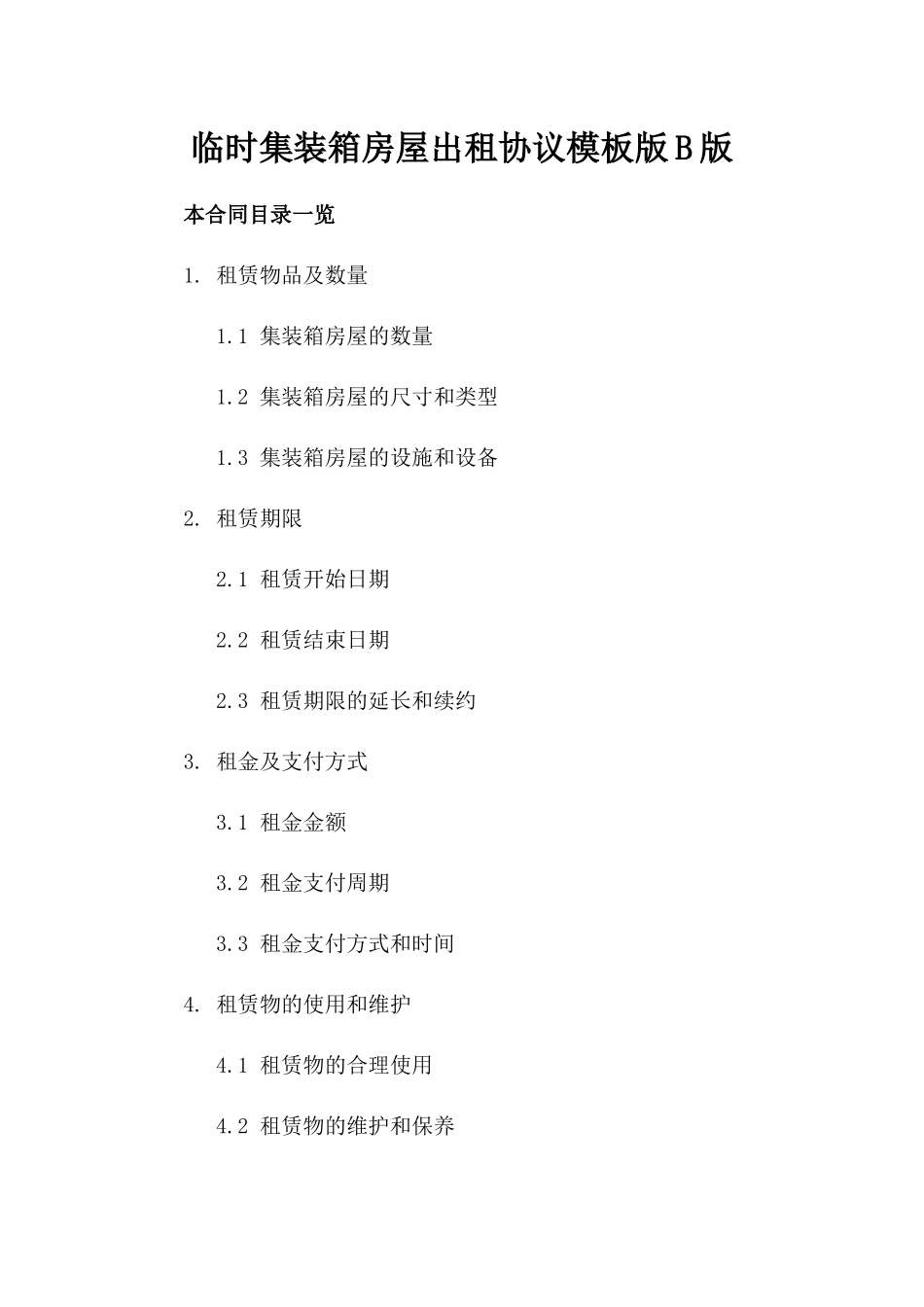 临时集装箱房屋出租协议模板版B版

本合同目录一览

1. 租赁物品及数量

1.1 集装箱房屋的数量

1.2 集装箱房屋的尺寸和类型

1.3 集装箱房屋的设施和设备

2. 租赁期限

2.1 租赁开始日期

2.2 租赁结束日期

2.3 租赁期限的延长和续约

3. 租金及支付方式

3.1 租金金额

3.2 租金支付周期

3.3 租金支付方式和时间

4. 租赁物的使用和维护

4.1 租赁物的合理使用

4.2 租赁物的维护和保养